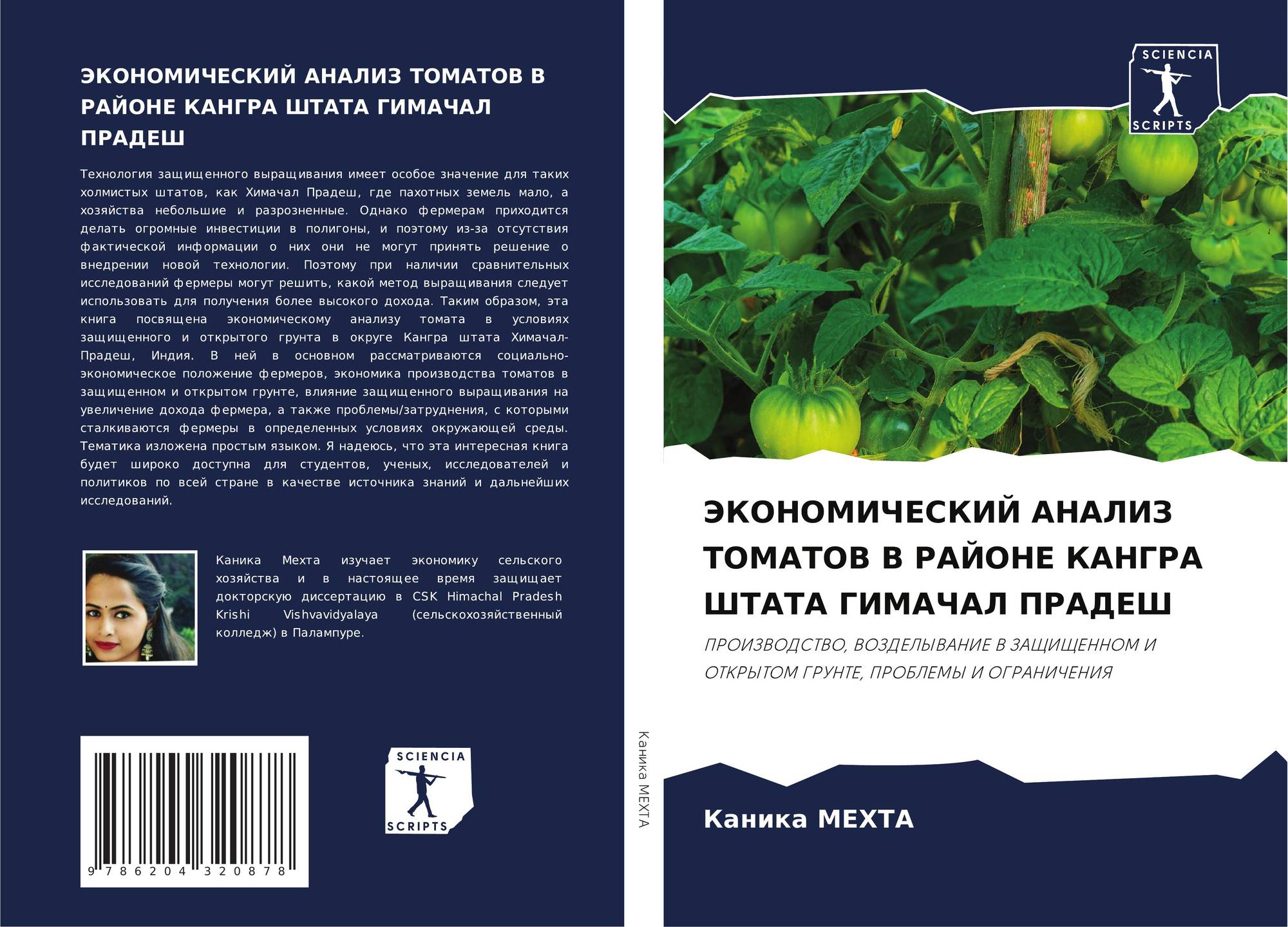 ЭКОНОМИЧЕСКИЙ АНАЛИЗ ТОМАТОВ В РАЙОНЕ КАНГРА ШТАТА ГИМАЧАЛ ПРАДЕШ

Технология защищенного выращивания имеет особое значение для таких холмистых штатов, как Химачал Прадеш, где пахотных земель мало, а хозяйства небольшие и разрозненные. Однако фермерам приходится делать огромные инвестиции в полигоны, и поэтому из-за отсутствия фактической информации о них они не могут принять решение о внедрении новой технологии. Поэтому при наличии сравнительных исследований фермеры могут решить, какой метод выращивания следует использовать для получения более высокого дохода. Таким образом, эта книга посвящена экономическому анализу томата в условиях защищенного и открытого грунта в округе Кангра штата Химачал-Прадеш, Индия. В ней в основном рассматриваются социально-экономическое положение фермеров, экономика производства томатов в защищенном и открытом грунте, влияние защищенного выращивания на увеличение дохода фермера, а также проблемы/затруднения, с которыми сталкиваются фермеры в определенных условиях окружающей среды. Тематика изложена простым языком. Я надеюсь, что эта интересная книга будет широко доступна для студентов, ученых, исследователей и политиков по всей стране в качестве источника знаний и дальнейших исследований.

Каника Мехта изучает экономику сельского хозяйства и в настоящее время защищает докторскую диссертацию в CSK Himachal Pradesh Krishi Vishvavidyalaya (сельскохозяйственный колледж) в Палампуре.

9 786204 320878

SCIENCIA
SCRIPTS

Каника МЕХТА

SCIENCIA
SCRIPTS

ЭКОНОМИЧЕСКИЙ АНАЛИЗ ТОМАТОВ В РАЙОНЕ КАНГРА ШТАТА ГИМАЧАЛ ПРАДЕШ

ПРОИЗВОДСТВО, ВОЗДЕЛЫВАНИЕ В ЗАЩИЩЕННОМ И ОТКРЫТОМ ГРУНТЕ, ПРОБЛЕМЫ И ОГРАНИЧЕНИЯ

Каника МЕХТА